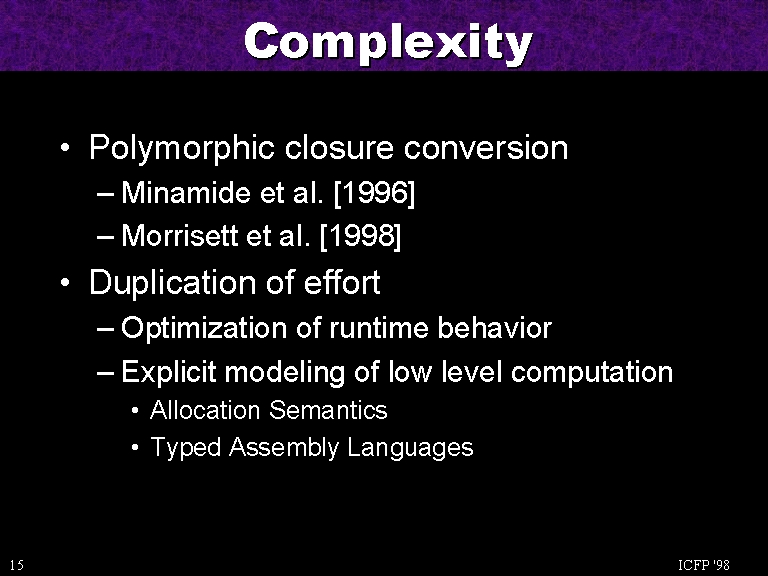 Complexity

• Polymorphic closure conversion
– Minamide et al. [1996]
– Morrisett et al. [1998]
• Duplication of effort
– Optimization of runtime behavior
– Explicit modeling of low level computation
• Allocation Semantics
• Typed Assembly Languages

15

ICFP '98